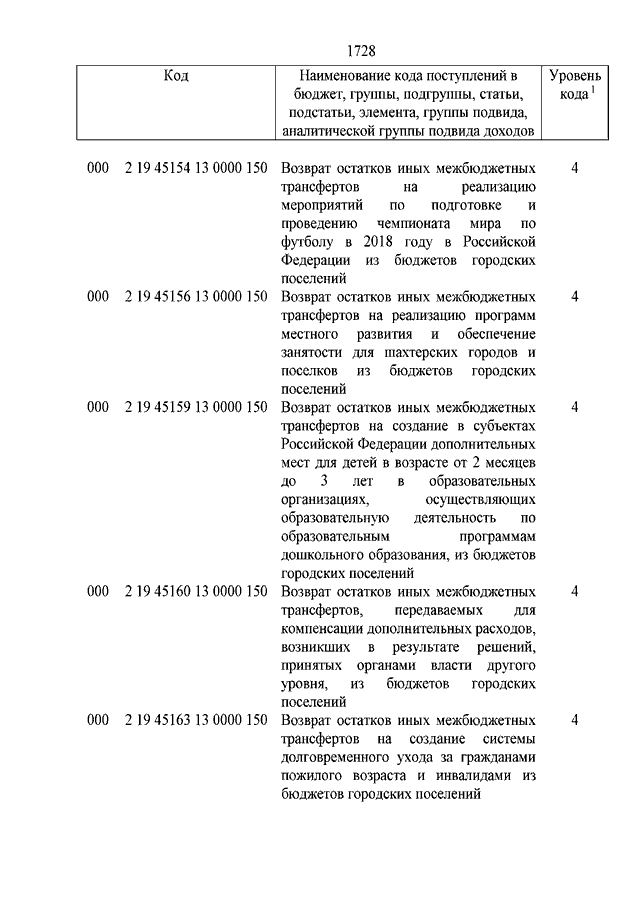 1728

| Код | Наименование кода поступлений в бюджет, группы, подгруппы, статьи, подстатьи, элемента, группы подвида, аналитической группы подвида доходов | Уровень кода $^1$ |
|---|---|---|
| 000 2 19 45154 13 0000 150 | Возврат остатков иных межбюджетных трансфертов на реализацию мероприятий по подготовке и проведению чемпионата мира по футболу в 2018 году в Российской Федерации из бюджетов городских поселений | 4 |
| 000 2 19 45156 13 0000 150 | Возврат остатков иных межбюджетных трансфертов на реализацию программ местного развития и обеспечение занятости для шахтерских городов и поселков из бюджетов городских поселений | 4 |
| 000 2 19 45159 13 0000 150 | Возврат остатков иных межбюджетных трансфертов на создание в субъектах Российской Федерации дополнительных мест для детей в возрасте от 2 месяцев до 3 лет в образовательных организациях, осуществляющих образовательную деятельность по образовательным программам дошкольного образования, из бюджетов городских поселений | 4 |
| 000 2 19 45160 13 0000 150 | Возврат остатков иных межбюджетных трансфертов, передаваемых для компенсации дополнительных расходов, возникших в результате решений, принятых органами власти другого уровня, из бюджетов городских поселений | 4 |
| 000 2 19 45163 13 0000 150 | Возврат остатков иных межбюджетных трансфертов на создание системы долговременного ухода за гражданами пожилого возраста и инвалидами из бюджетов городских поселений | 4 |